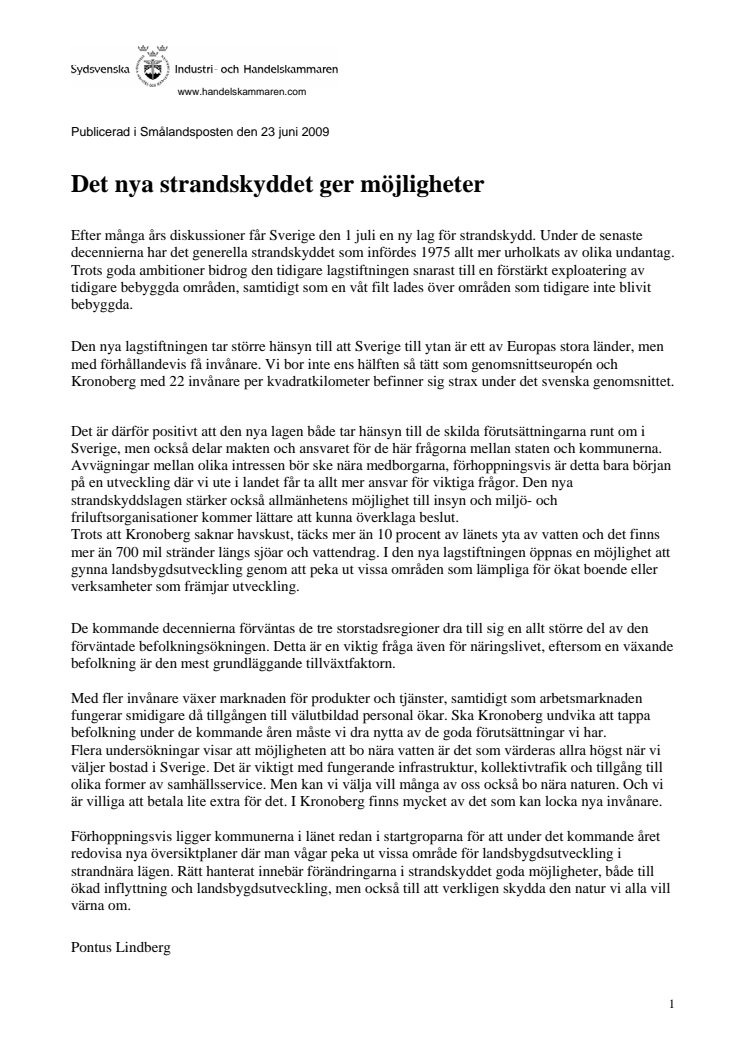 Sydsvenska Industri- och Handelskammaren
www.handelskammaren.com

Publicerad i Smålandsposten den 23 juni 2009

Det nya strandskyddet ger möjligheter

Efter många års diskussioner får Sverige den 1 juli en ny lag för strandskydd. Under de senaste decennierna har det generella strandskyddet som infördes 1975 allt mer urholkats av olika undantag. Trots goda ambitioner bidrog den tidigare lagstiftningen snarast till en förstärkt exploatering av tidigare bebyggda områden, samtidigt som en våt filt lades över områden som tidigare inte blivit bebyggda.

Den nya lagstiftningen tar större hänsyn till att Sverige till ytan är ett av Europas stora länder, men med förhållandevis få invånare. Vi bor inte ens hälften så tätt som genomsnittseuropén och Kronoberg med 22 invånare per kvadratkilometer befinner sig strax under det svenska genomsnittet.

Det är därför positivt att den nya lagen både tar hänsyn till de skilda förutsättningarna runt om i Sverige, men också delar makten och ansvaret för de här frågorna mellan staten och kommunerna. Avvägningar mellan olika intressen bör ske nära medborgarna, förhoppningsvis är detta bara början på en utveckling där vi ute i landet får ta allt mer ansvar för viktiga frågor. Den nya strandskyddslagen stärker också allmänhetens möjlighet till insyn och miljö- och friluftsorganisationer kommer lättare att kunna överklaga beslut.
Trots att Kronoberg saknar havskust, täcks mer än 10 procent av länets yta av vatten och det finns mer än 700 mil stränder längs sjöar och vattendrag. I den nya lagstiftningen öppnas en möjlighet att gynna landsbygdsutveckling genom att peka ut vissa områden som lämpliga för ökat boende eller verksamheter som främjar utveckling.

De kommande decennierna förväntas de tre storstadsregioner dra till sig en allt större del av den förväntade befolkningsökningen. Detta är en viktig fråga även för näringslivet, eftersom en växande befolkning är den mest grundläggande tillväxtfaktorn.

Med fler invånare växer marknaden för produkter och tjänster, samtidigt som arbetsmarknaden fungerar smidigare då tillgången till välutbildad personal ökar. Ska Kronoberg undvika att tappa befolkning under de kommande åren måste vi dra nytta av de goda förutsättningar vi har.
Flera undersökningar visar att möjligheten att bo nära vatten är det som värderas allra högst när vi väljer bostad i Sverige. Det är viktigt med fungerande infrastruktur, kollektivtrafik och tillgång till olika former av samhällsservice. Men kan vi välja vill många av oss också bo nära naturen. Och vi är villiga att betala lite extra för det. I Kronoberg finns mycket av det som kan locka nya invånare.

Förhoppningsvis ligger kommunerna i länet redan i startgroparna för att under det kommande året redovisa nya översiktplaner där man vågar peka ut vissa område för landsbygdsutveckling i strandnära lägen. Rätt hanterat innebär förändringarna i strandskyddet goda möjligheter, både till ökad inflyttning och landsbygdsutveckling, men också till att verkligen skydda den natur vi alla vill värna om.

Pontus Lindberg

1